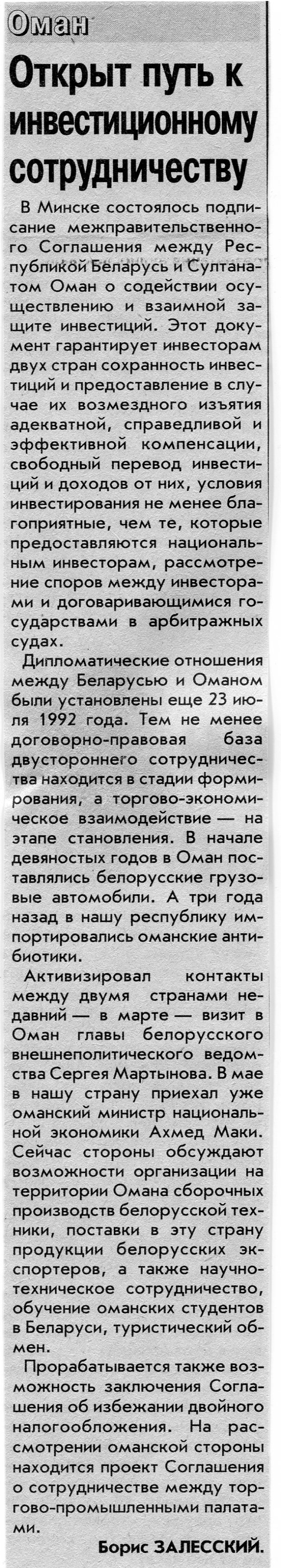 Оман

Открыт путь к инвестиционному сотрудничеству

В Минске состоялось подписание межправительственного Соглашения между Республикой Беларусь и Султанатом Оман о содействии осуществлению и взаимной защите инвестиций. Этот документ гарантирует инвесторам двух стран сохранность инвестиций и предоставление в случае их возмездного изъятия адекватной, справедливой и эффективной компенсации, свободный перевод инвестиций и доходов от них, условия инвестирования не менее благоприятные, чем те, которые предоставляются национальным инвесторам, рассмотрение споров между инвесторами и договаривающимися государствами в арбитражных судах.

Дипломатические отношения между Беларусью и Оманом были установлены еще 23 июля 1992 года. Тем не менее договорно-правовая база двустороннего сотрудничества находится в стадии формирования, а торгово-экономическое взаимодействие — на этапе становления. В начале девяностых годов в Оман поставлялись белорусские грузовые автомобили. А три года назад в нашу республику импортировались оманские антибиотики.

Активизировал контакты между двумя странами недавний — в марте — визит в Оман главы белорусского внешнеполитического ведомства Сергея Мартынова. В мае в нашу страну приехал уже оманский министр национальной экономики Ахмед Маки. Сейчас стороны обсуждают возможности организации на территории Омана сборочных производств белорусской техники, поставки в эту страну продукции белорусских экспортеров, а также научно-техническое сотрудничество, обучение оманских студентов в Беларуси, туристический обмен.

Прорабатывается также возможность заключения Соглашения об избежании двойного налогообложения. На рассмотрении оманской стороны находится проект Соглашения о сотрудничестве между торгово-промышленными палатами.

Борис ЗАЛЕССКИЙ.